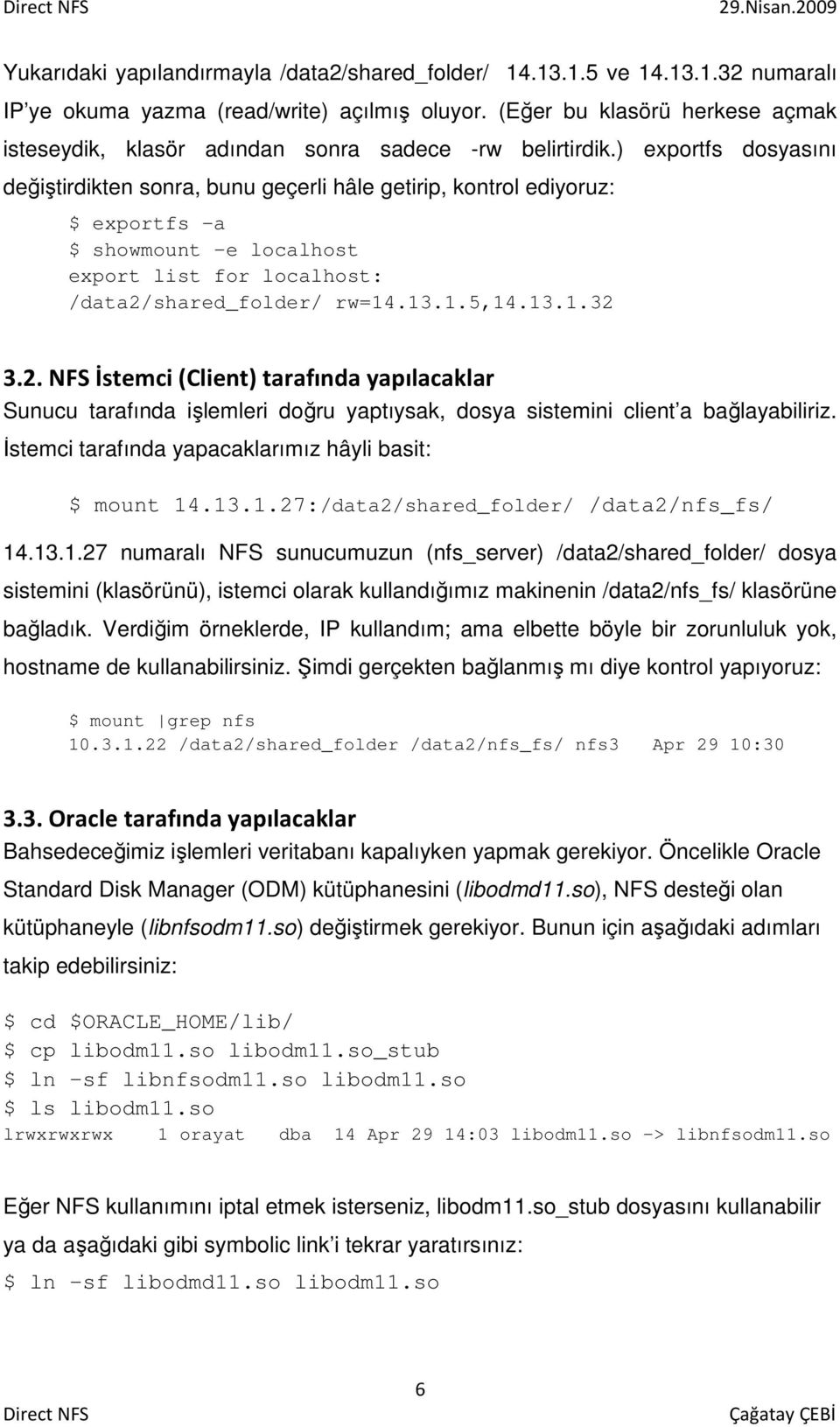 Direct NFS 29.Nisan.2009

Yukarıdaki yapılandırmayla /data2/shared_folder/ 14.13.1.5 ve 14.13.1.32 numaralı IP'ye okuma yazma (read/write) açılmış oluyor. (Eğer bu klasörü herkese açmak isteseydik, klasör adından sonra sadece -rw belirtirdik.) exportfs dosyasını değiştirdikten sonra, bunu geçerli hâle getirip, kontrol ediyoruz:

$ exportfs –a
$ showmount –e localhost
export list for localhost:
/data2/shared_folder/ rw=14.13.1.5,14.13.1.32

3.2. NFS İstemci (Client) tarafında yapılacaklar
Sunucu tarafında işlemleri doğru yaptıysak, dosya sistemini client'a bağlayabiliriz. İstemci tarafında yapacaklarımız hâyli basit:

$ mount 14.13.1.27:/data2/shared_folder/ /data2/nfs_fs/

14.13.1.27 numaralı NFS sunucumuzun (nfs_server) /data2/shared_folder/ dosya sistemini (klasörünü), istemci olarak kullandığımız makinenin /data2/nfs_fs/ klasörüne bağladık. Verdiğim örneklerde, IP kullandım; ama elbette böyle bir zorunluluk yok, hostname de kullanabilirsiniz. Şimdi gerçekten bağlanmış mı diye kontrol yapıyoruz:

$ mount |grep nfs
10.3.1.22 /data2/shared_folder /data2/nfs_fs/ nfs3 Apr 29 10:30

3.3. Oracle tarafında yapılacaklar
Bahsedeceğimiz işlemleri veritabanı kapalıyken yapmak gerekiyor. Öncelikle Oracle Standard Disk Manager (ODM) kütüphanesini (libodmd11.so), NFS desteği olan kütüphaneyle (libnfsodm11.so) değiştirmek gerekiyor. Bunun için aşağıdaki adımları takip edebilirsiniz:

$ cd $ORACLE_HOME/lib/
$ cp libodm11.so libodm11.so_stub
$ ln –sf libnfsodm11.so libodm11.so
$ ls libodm11.so
lrwxrwxrwx 1 orayat dba 14 Apr 29 14:03 libodm11.so -> libnfsodm11.so

Eğer NFS kullanımını iptal etmek isterseniz, libodm11.so_stub dosyasını kullanabilir ya da aşağıdaki gibi symbolic link'i tekrar yaratırsınız:
$ ln –sf libodmd11.so libodm11.so

6
Direct NFS Çağatay ÇEBİ